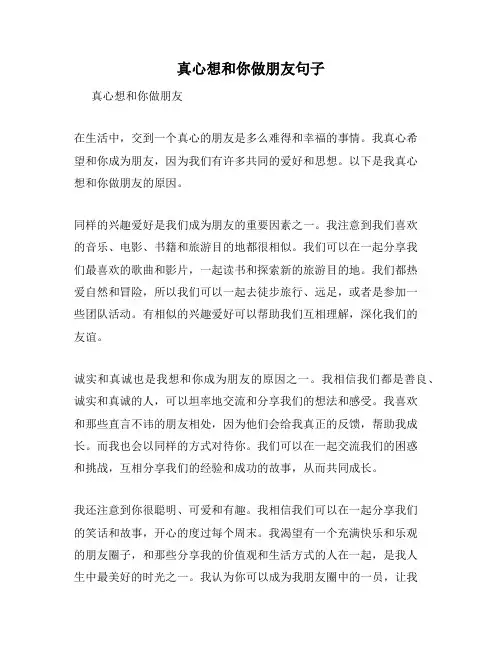 真心想和你做朋友句子

真心想和你做朋友

在生活中，交到一个真心的朋友是多么难得和幸福的事情。我真心希望和你成为朋友，因为我们有许多共同的爱好和思想。以下是我真心想和你做朋友的原因。

同样的兴趣爱好是我们成为朋友的重要因素之一。我注意到我们喜欢的音乐、电影、书籍和旅游目的地都很相似。我们可以在一起分享我们最喜欢的歌曲和影片，一起读书和探索新的旅游目的地。我们都热爱自然和冒险，所以我们可以一起去徒步旅行、远足，或者是参加一些团队活动。有相似的兴趣爱好可以帮助我们互相理解，深化我们的友谊。

诚实和真诚也是我想和你成为朋友的原因之一。我相信我们都是善良、诚实和真诚的人，可以坦率地交流和分享我们的想法和感受。我喜欢和那些直言不讳的朋友相处，因为他们会给我真正的反馈，帮助我成长。而我也会以同样的方式对待你。我们可以在一起交流我们的困惑和挑战，互相分享我们的经验和成功的故事，从而共同成长。

我还注意到你很聪明、可爱和有趣。我相信我们可以在一起分享我们的笑话和故事，开心的度过每个周末。我渴望有一个充满快乐和乐观的朋友圈子，和那些分享我的价值观和生活方式的人在一起，是我人生中最美好的时光之一。我认为你可以成为我朋友圈中的一员，让我